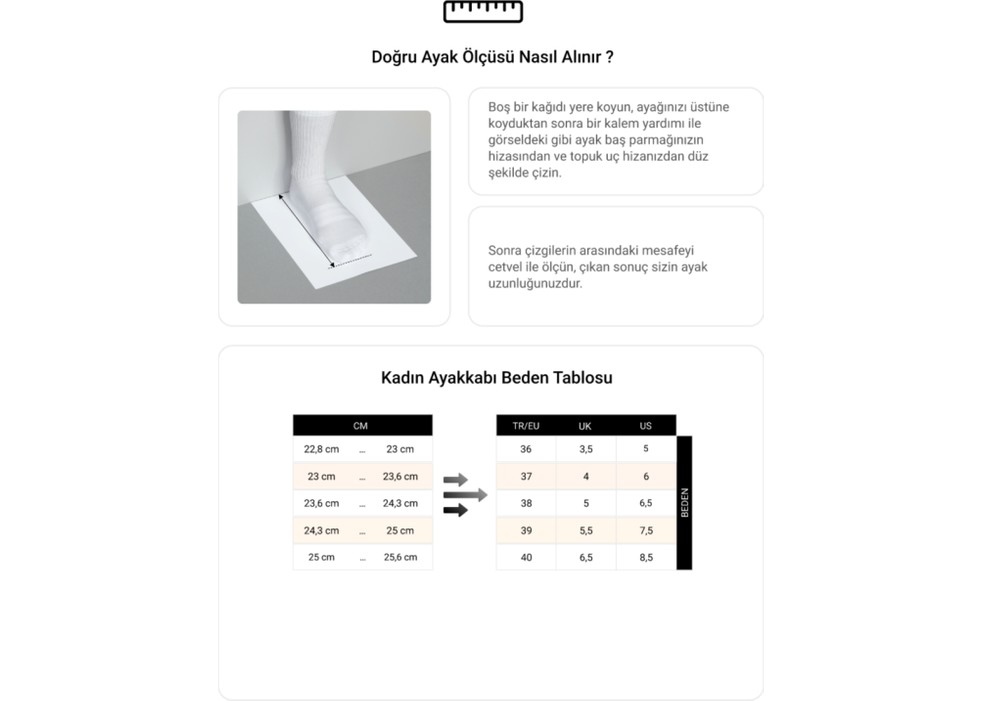 Doğru Ayak Ölçüsü Nasıl Alınır ?

Boş bir kağıdı yere koyun, ayağınızı üstüne koyduktan sonra bir kalem yardımı ile görseldeki gibi ayak baş parmağınızın hizasından ve topuk uç hizanızdan düz şekilde çizin.

Sonra çizgilerin arasındaki mesafeyi cetvel ile ölçün, çıkan sonuç sizin ayak uzunluğunuzdur.

Kadın Ayakkabı Beden Tablosu

| CM | | |
|---|---|---|
| 22,8 cm | ... | 23 cm |
| 23 cm | ... | 23,6 cm |
| 23,6 cm | ... | 24,3 cm |
| 24,3 cm | ... | 25 cm |
| 25 cm | ... | 25,6 cm |

| TR/EU | UK | US |
|---|---|---|
| 36 | 3,5 | 5 |
| 37 | 4 | 6 |
| 38 | 5 | 6,5 |
| 39 | 5,5 | 7,5 |
| 40 | 6,5 | 8,5 |

BEDEN